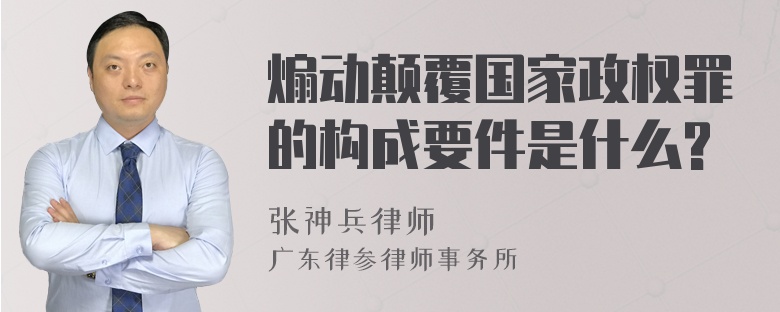 煽动颠覆国家政权罪的构成要件是什么?

张神兵律师
广东律参律师事务所